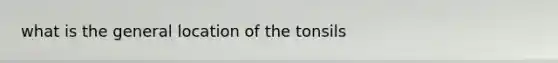 what is the general location of the tonsils